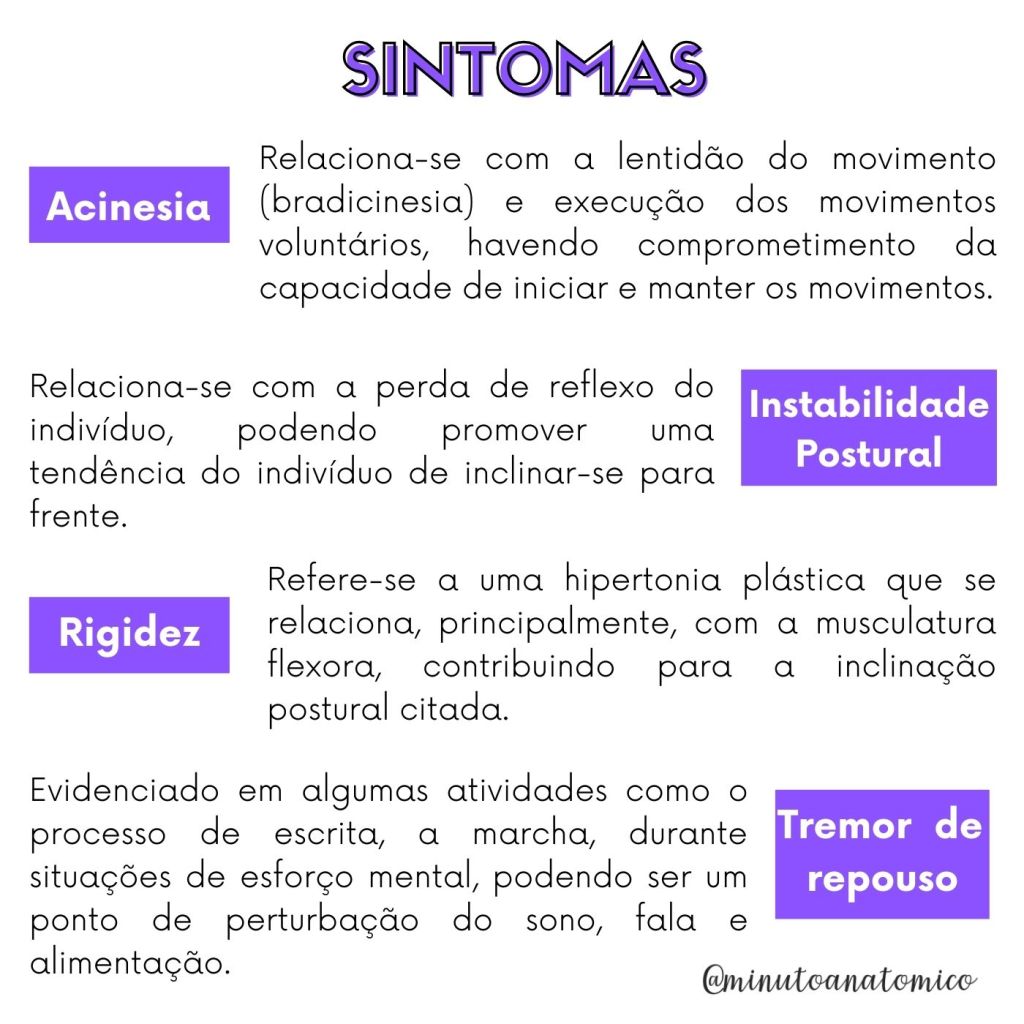 SINTOMAS

Acinesia

Relaciona-se com a lentidão do movimento (bradicinesia) e execução dos movimentos voluntários, havendo comprometimento da capacidade de iniciar e manter os movimentos.

Relaciona-se com a perda de reflexo do indivíduo, podendo promover uma tendência do indivíduo de inclinar-se para frente.

Instabilidade Postural

Rigidez

Refere-se a uma hipertonia plástica que se relaciona, principalmente, com a musculatura flexora, contribuindo para a inclinação postural citada.

Evidenciado em algumas atividades como o processo de escrita, a marcha, durante situações de esforço mental, podendo ser um ponto de perturbação do sono, fala e alimentação.

Tremor de repouso

@minutoanatomico